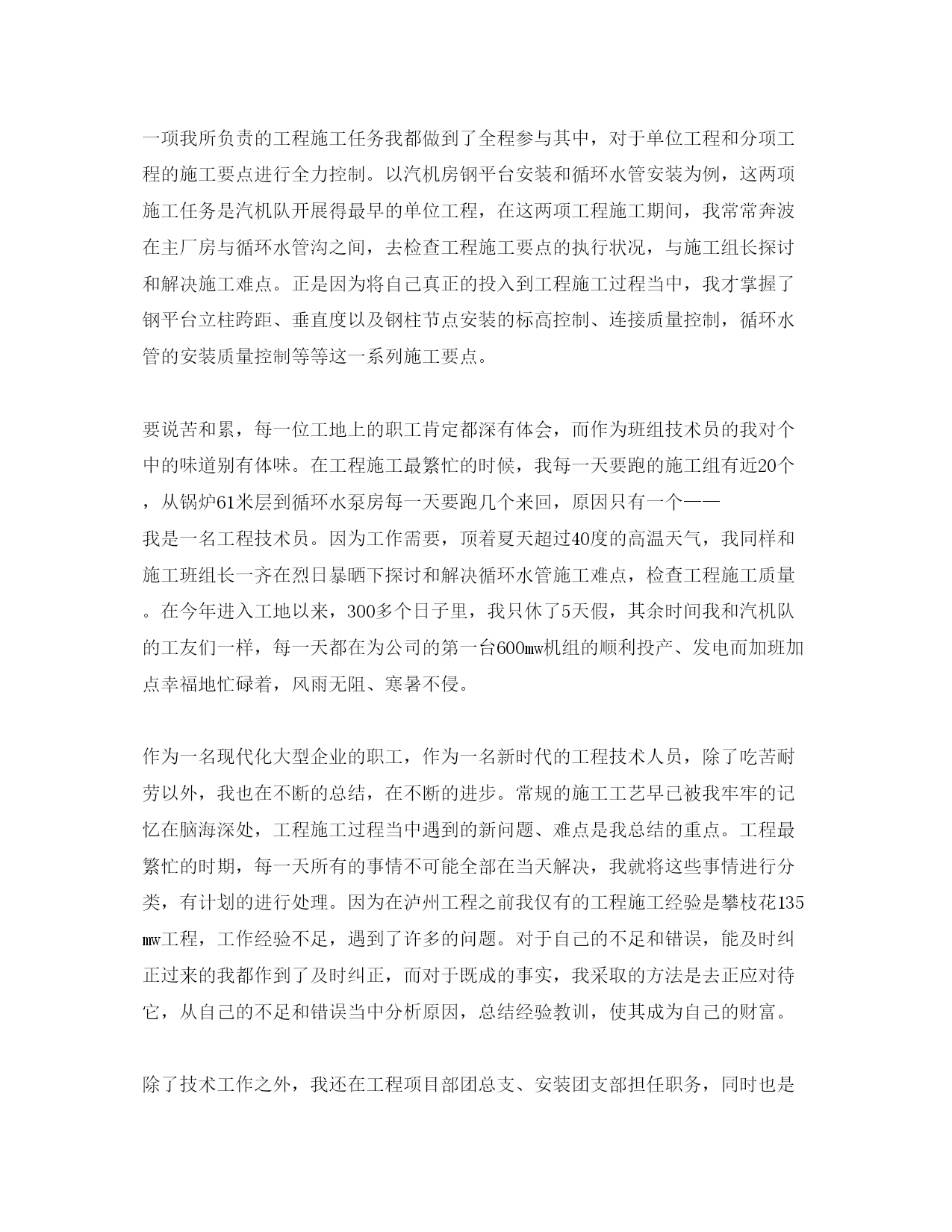 一项我所负责的工程施工任务我都做到了全程参与其中，对于单位工程和分项工程的施工要点进行全力控制。以汽机房钢平台安装和循环水管安装为例，这两项施工任务是汽机队开展得最早的单位工程，在这两项工程施工期间，我常常奔波在主厂房与循环水管沟之间，去检查工程施工要点的执行状况，与施工组长探讨和解决施工难点。正是因为将自己真正的投入到工程施工过程当中，我才掌握了钢平台立柱跨距、垂直度以及钢柱节点安装的标高控制、连接质量控制，循环水管的安装质量控制等等这一系列施工要点。

要说苦和累，每一位工地上的职工肯定都深有体会，而作为班组技术员的我对个中的味道别有体味。在工程施工最繁忙的时候，我每一天要跑的施工组有近20个，从锅炉61米层到循环水泵房每一天要跑几个来回，原因只有一个——我是一名工程技术员。因为工作需要，顶着夏天超过40度的高温天气，我同样和施工班组长一齐在烈日暴晒下探讨和解决循环水管施工难点，检查工程施工质量。在今年进入工地以来，300多个日子里，我只休了5天假，其余时间我和汽机队的工友们一样，每一天都在为公司的第一台600mw机组的顺利投产、发电而加班加点幸福地忙碌着，风雨无阻、寒暑不侵。

作为一名现代化大型企业的职工，作为一名新时代的工程技术人员，除了吃苦耐劳以外，我也在不断的总结，在不断的进步。常规的施工工艺早已被我牢牢的记忆在脑海深处，工程施工过程当中遇到的新问题、难点是我总结的重点。工程最繁忙的时期，每一天所有的事情不可能全部在当天解决，我就将这些事情进行分类，有计划的进行处理。因为在泸州工程之前我仅有的工程施工经验是攀枝花135mw工程，工作经验不足，遇到了许多的问题。对于自己的不足和错误，能及时纠正过来的我都作到了及时纠正，而对于既成的事实，我采取的方法是去正应对待它，从自己的不足和错误当中分析原因，总结经验教训，使其成为自己的财富。

除了技术工作之外，我还在工程项目部团总支、安装团支部担任职务，同时也是